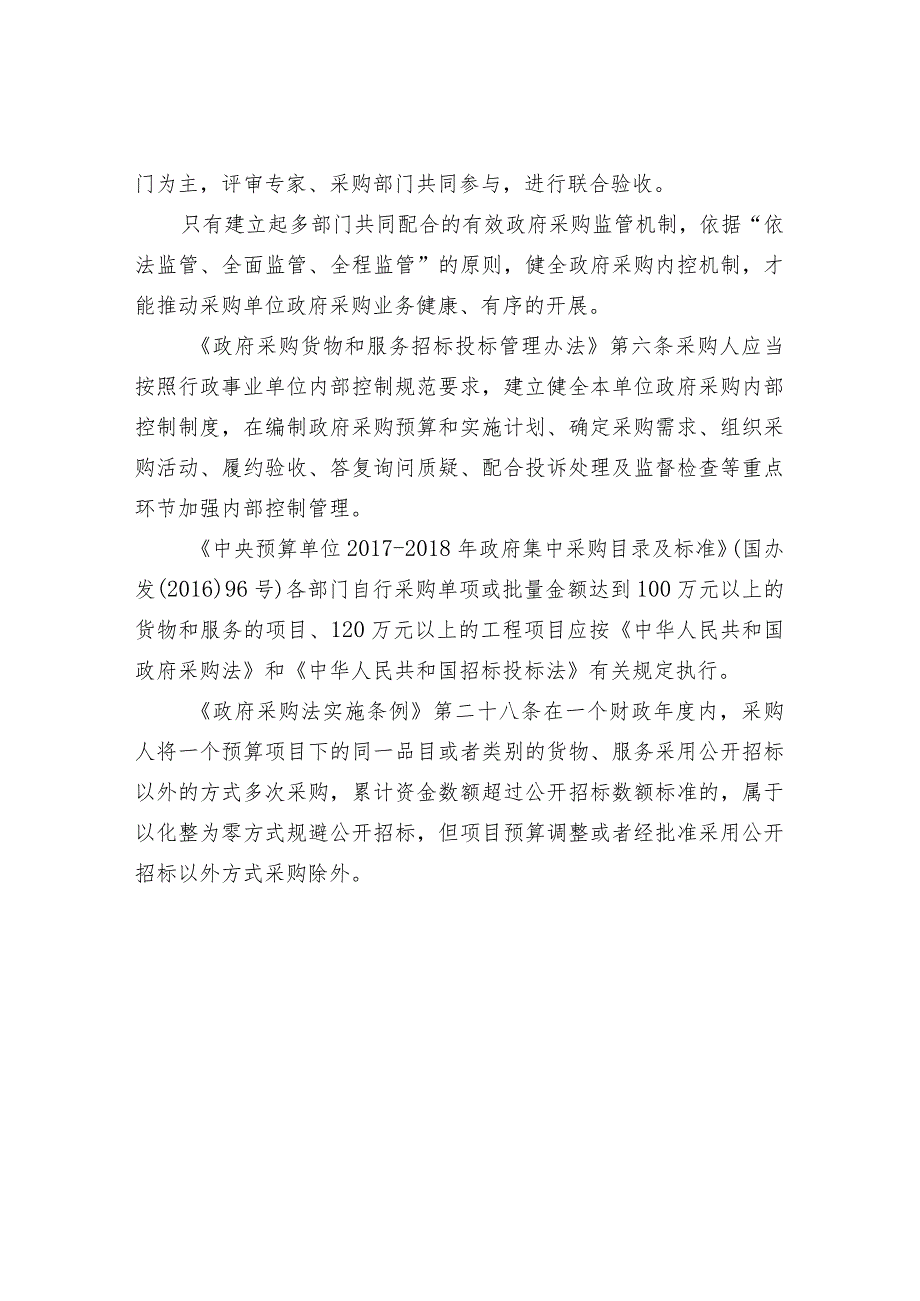 门为主，评审专家、采购部门共同参与，进行联合验收。

只有建立起多部门共同配合的有效政府采购监管机制，依据“依法监管、全面监管、全程监管”的原则，健全政府采购内控机制，才能推动采购单位政府采购业务健康、有序的开展。

《政府采购货物和服务招标投标管理办法》第六条采购人应当按照行政事业单位内部控制规范要求，建立健全本单位政府采购内部控制制度，在编制政府采购预算和实施计划、确定采购需求、组织采购活动、履约验收、答复询问质疑、配合投诉处理及监督检查等重点环节加强内部控制管理。

《中央预算单位2017-2018年政府集中采购目录及标准》(国办发(2016)96号)各部门自行采购单项或批量金额达到100万元以上的货物和服务的项目、120万元以上的工程项目应按《中华人民共和国政府采购法》和《中华人民共和国招标投标法》有关规定执行。

《政府采购法实施条例》第二十八条在一个财政年度内，采购人将一个预算项目下的同一品目或者类别的货物、服务采用公开招标以外的方式多次采购，累计资金数额超过公开招标数额标准的，属于以化整为零方式规避公开招标，但项目预算调整或者经批准采用公开招标以外方式采购除外。